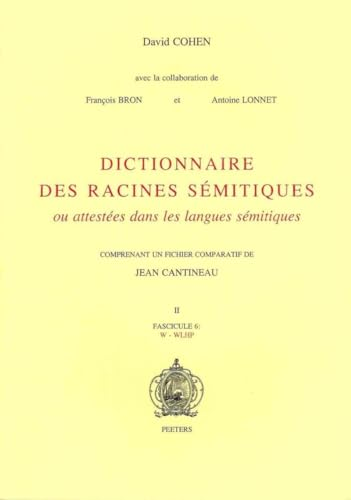 David COHEN

avec la collaboration de

François BRON et Antoine LONNET

DICTIONNAIRE
DES RACINES SÉMITIQUES
ou attestées dans les langues sémitiques

COMPRENANT UN FICHIER COMPARATIF DE
JEAN CANTINEAU

II

FASCICULE 6:
W - WLHP

PEETERS